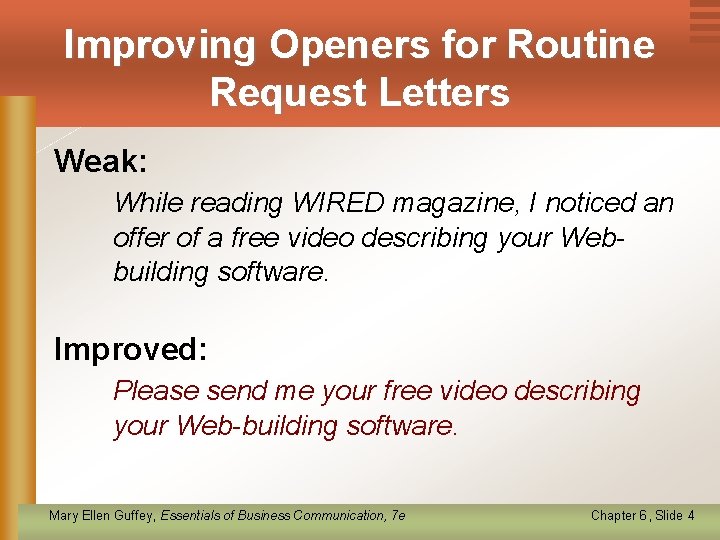 Improving Openers for Routine Request Letters

Weak:

While reading WIRED magazine, I noticed an offer of a free video describing your Web-building software.

Improved:

Please send me your free video describing your Web-building software.

Mary Ellen Guffey, Essentials of Business Communication, 7e

Chapter 6, Slide 4